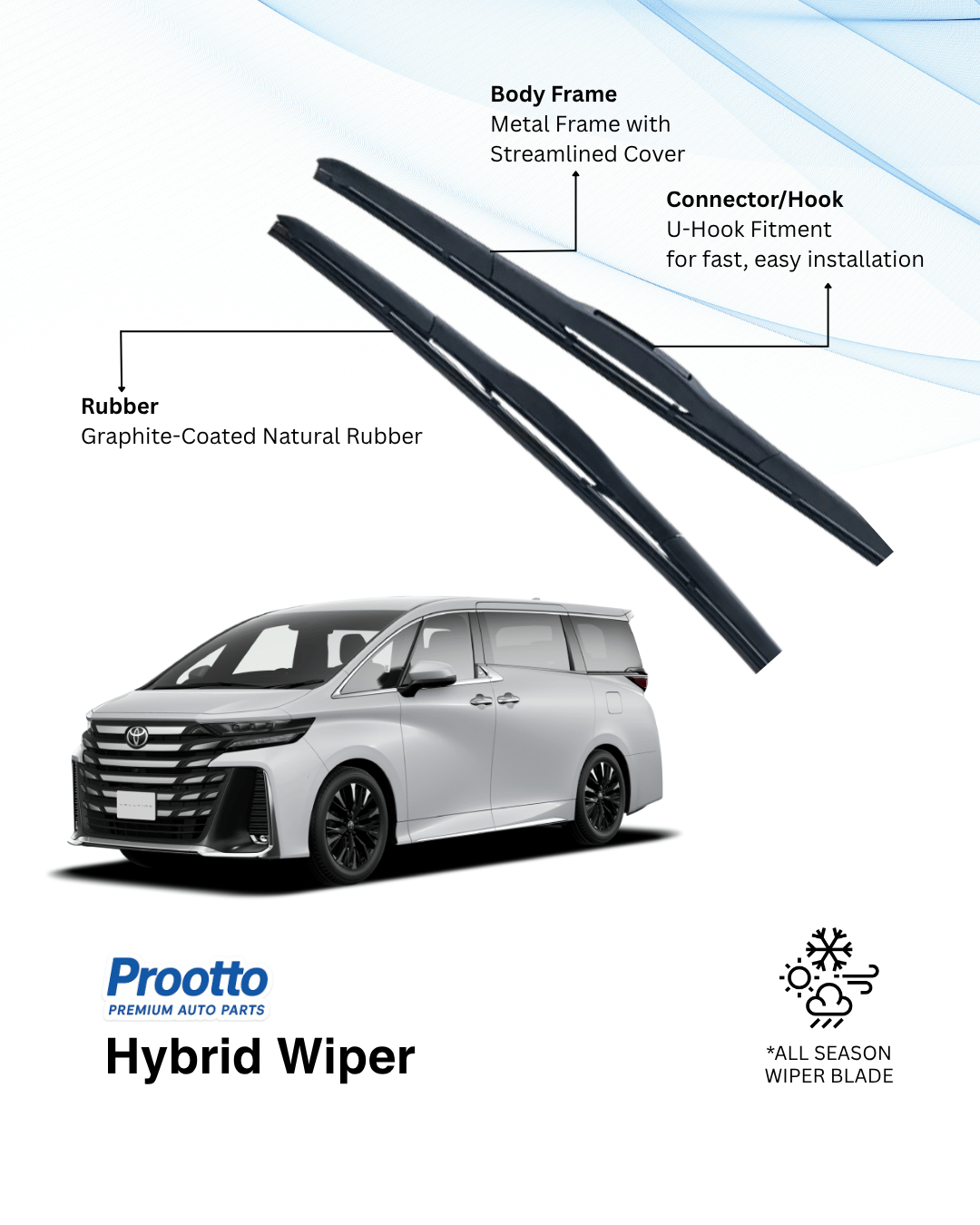 Body Frame
Metal Frame with
Streamlined Cover

Connector/Hook
U-Hook Fitment
for fast, easy installation

Rubber
Graphite-Coated Natural Rubber

Prootto
PREMIUM AUTO PARTS

Hybrid Wiper

*ALL SEASON
WIPER BLADE